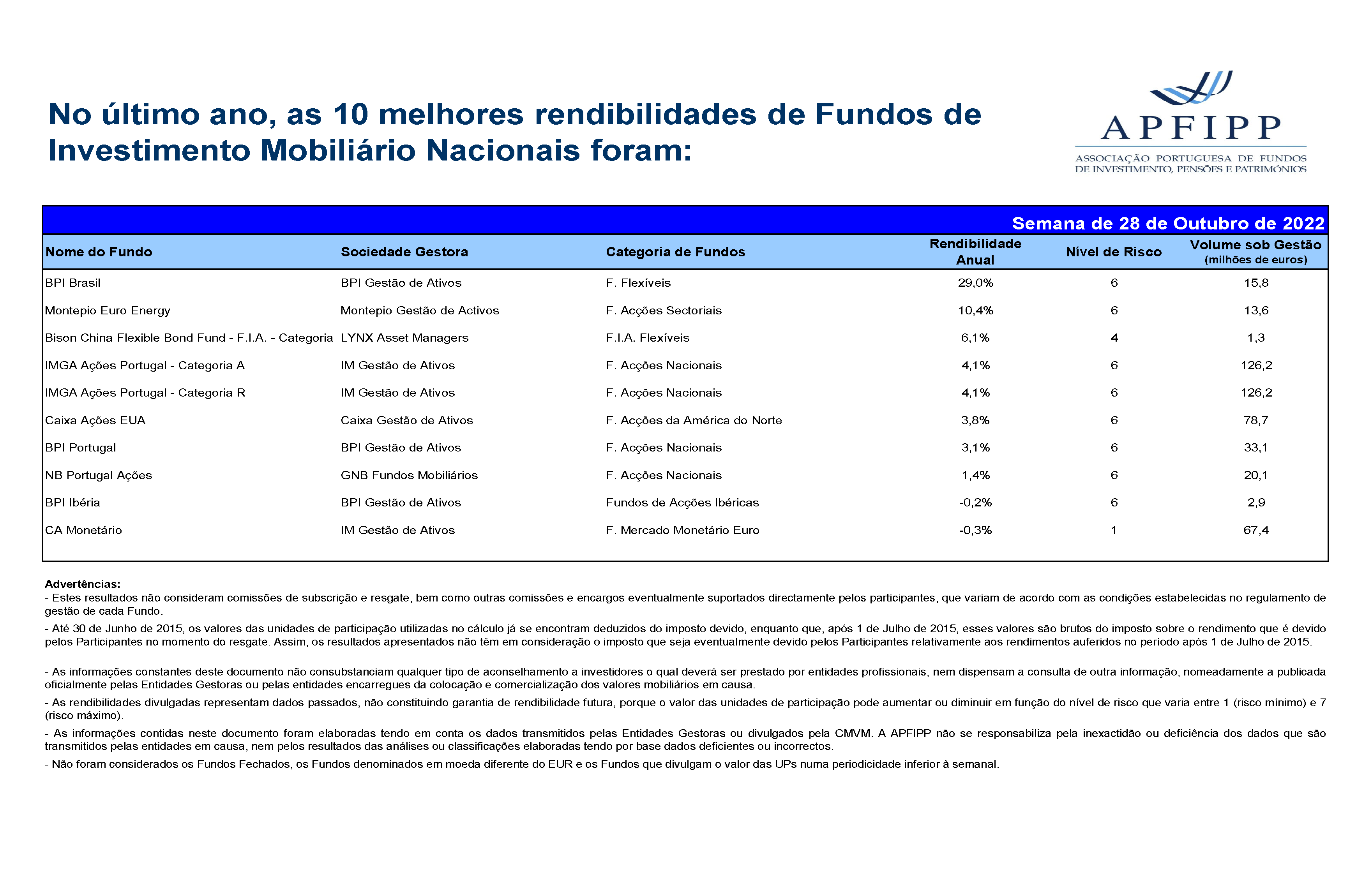 No último ano, as 10 melhores rendibilidades de Fundos de Investimento Mobiliário Nacionais foram:

APFIPP
ASSOCIAÇÃO PORTUGUESA DE FUNDOS DE INVESTIMENTO, PENSÕES E PATRIMÓNIOS

Semana de 28 de Outubro de 2022

| Nome do Fundo | Sociedade Gestora | Categoria de Fundos | Rendibilidade Anual | Nível de Risco | Volume sob Gestão (milhões de euros) |
|---|---|---|---|---|---|
| BPI Brasil | BPI Gestão de Ativos | F. Flexíveis | 29,0% | 6 | 15,8 |
| Montepio Euro Energy | Montepio Gestão de Activos | F. Acções Sectoriais | 10,4% | 6 | 13,6 |
| Bison China Flexible Bond Fund - F.I.A. - Categoria | LYNX Asset Managers | F.I.A. Flexíveis | 6,1% | 4 | 1,3 |
| IMGA Ações Portugal - Categoria A | IM Gestão de Ativos | F. Acções Nacionais | 4,1% | 6 | 126,2 |
| IMGA Ações Portugal - Categoria R | IM Gestão de Ativos | F. Acções Nacionais | 4,1% | 6 | 126,2 |
| Caixa Ações EUA | Caixa Gestão de Ativos | F. Acções da América do Norte | 3,8% | 6 | 78,7 |
| BPI Portugal | BPI Gestão de Ativos | F. Acções Nacionais | 3,1% | 6 | 33,1 |
| NB Portugal Ações | GNB Fundos Mobiliários | F. Acções Nacionais | 1,4% | 6 | 20,1 |
| BPI Ibéria | BPI Gestão de Ativos | Fundos de Acções Ibéricas | -0,2% | 6 | 2,9 |
| CA Monetário | IM Gestão de Ativos | F. Mercado Monetário Euro | -0,3% | 1 | 67,4 |

Advertências:
- Estes resultados não consideram comissões de subscrição e resgate, bem como outras comissões e encargos eventualmente suportados directamente pelos participantes, que variam de acordo com as condições estabelecidas no regulamento de gestão de cada Fundo.
- Até 30 de Junho de 2015, os valores das unidades de participação utilizadas no cálculo já se encontram deduzidos do imposto devido, enquanto que, após 1 de Julho de 2015, esses valores são brutos do imposto sobre o rendimento que é devido pelos Participantes no momento do resgate. Assim, os resultados apresentados não têm em consideração o imposto que seja eventualmente devido pelos Participantes relativamente aos rendimentos auferidos no período após 1 de Julho de 2015.

- As informações constantes deste documento não consubstanciam qualquer tipo de aconselhamento a investidores o qual deverá ser prestado por entidades profissionais, nem dispensam a consulta de outra informação, nomeadamente a publicada oficialmente pelas Entidades Gestoras ou pelas entidades encarregues da colocação e comercialização dos valores mobiliários em causa.
- As rendibilidades divulgadas representam dados passados, não constituindo garantia de rendibilidade futura, porque o valor das unidades de participação pode aumentar ou diminuir em função do nível de risco que varia entre 1 (risco mínimo) e 7 (risco máximo).
- As informações contidas neste documento foram elaboradas tendo em conta os dados transmitidos pelas Entidades Gestoras ou divulgados pela CMVM. A APFIPP não se responsabiliza pela inexactidão ou deficiência dos dados que são transmitidos pelas entidades em causa, nem pelos resultados das análises ou classificações elaboradas tendo por base dados deficientes ou incorrectos.
- Não foram considerados os Fundos Fechados, os Fundos denominados em moeda diferente do EUR e os Fundos que divulgam o valor das UPs numa periodicidade inferior à semanal.